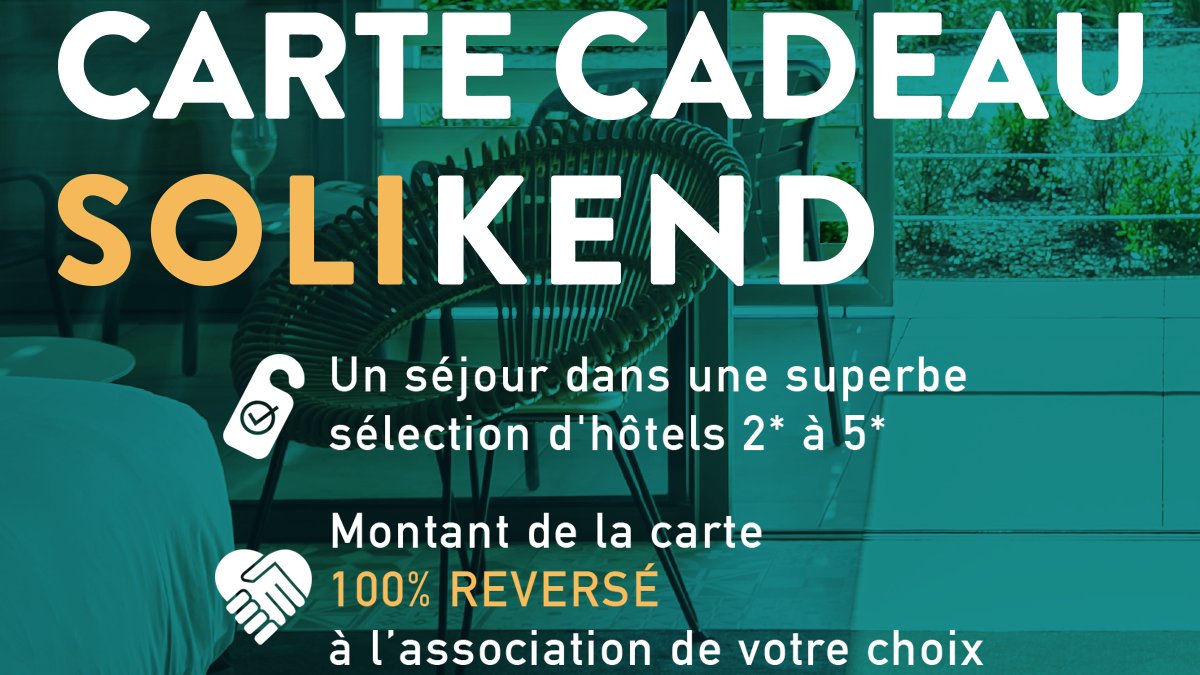 CARTE CADEAU
SOLIKEND

Un séjour dans une superbe sélection d'hôtels 2* à 5*

Montant de la carte
100% REVERSÉ
à l'association de votre choix